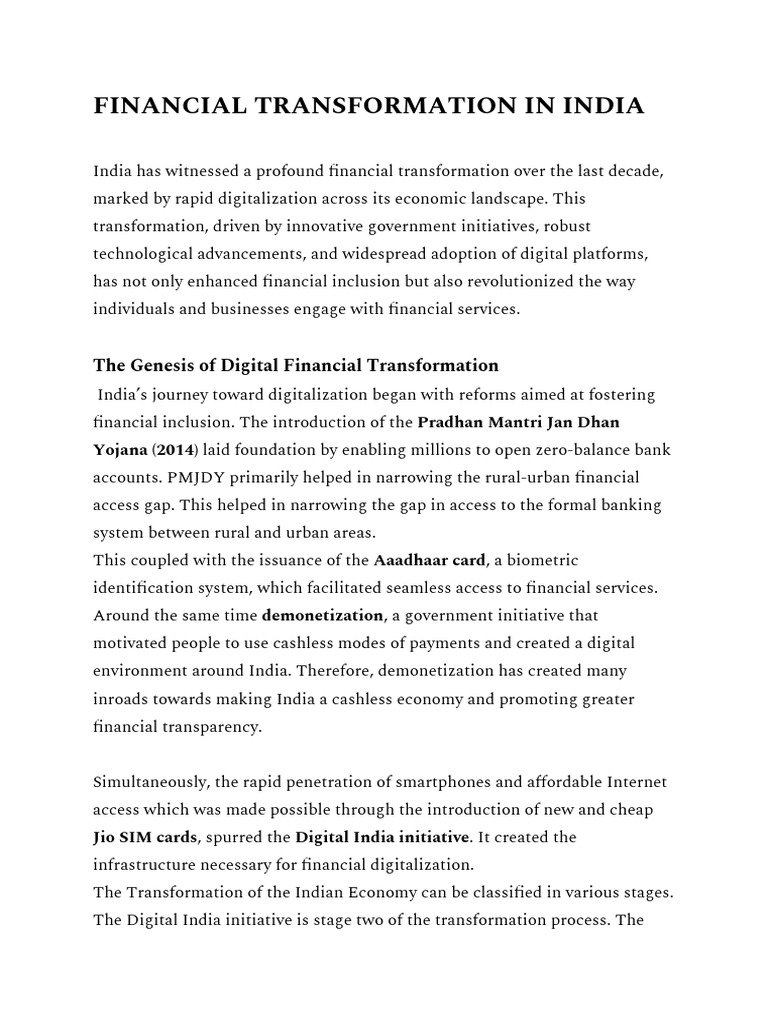 FINANCIAL TRANSFORMATION IN INDIA

India has witnessed a profound financial transformation over the last decade, marked by rapid digitalization across its economic landscape. This transformation, driven by innovative government initiatives, robust technological advancements, and widespread adoption of digital platforms, has not only enhanced financial inclusion but also revolutionized the way individuals and businesses engage with financial services.

The Genesis of Digital Financial Transformation

India's journey toward digitalization began with reforms aimed at fostering financial inclusion. The introduction of the Pradhan Mantri Jan Dhan Yojana (2014) laid foundation by enabling millions to open zero-balance bank accounts. PMJDY primarily helped in narrowing the rural-urban financial access gap. This helped in narrowing the gap in access to the formal banking system between rural and urban areas.
This coupled with the issuance of the Aaadhaar card, a biometric identification system, which facilitated seamless access to financial services. Around the same time demonetization, a government initiative that motivated people to use cashless modes of payments and created a digital environment around India. Therefore, demonetization has created many inroads towards making India a cashless economy and promoting greater financial transparency.

Simultaneously, the rapid penetration of smartphones and affordable Internet access which was made possible through the introduction of new and cheap Jio SIM cards, spurred the Digital India initiative. It created the infrastructure necessary for financial digitalization.
The Transformation of the Indian Economy can be classified in various stages. The Digital India initiative is stage two of the transformation process. The